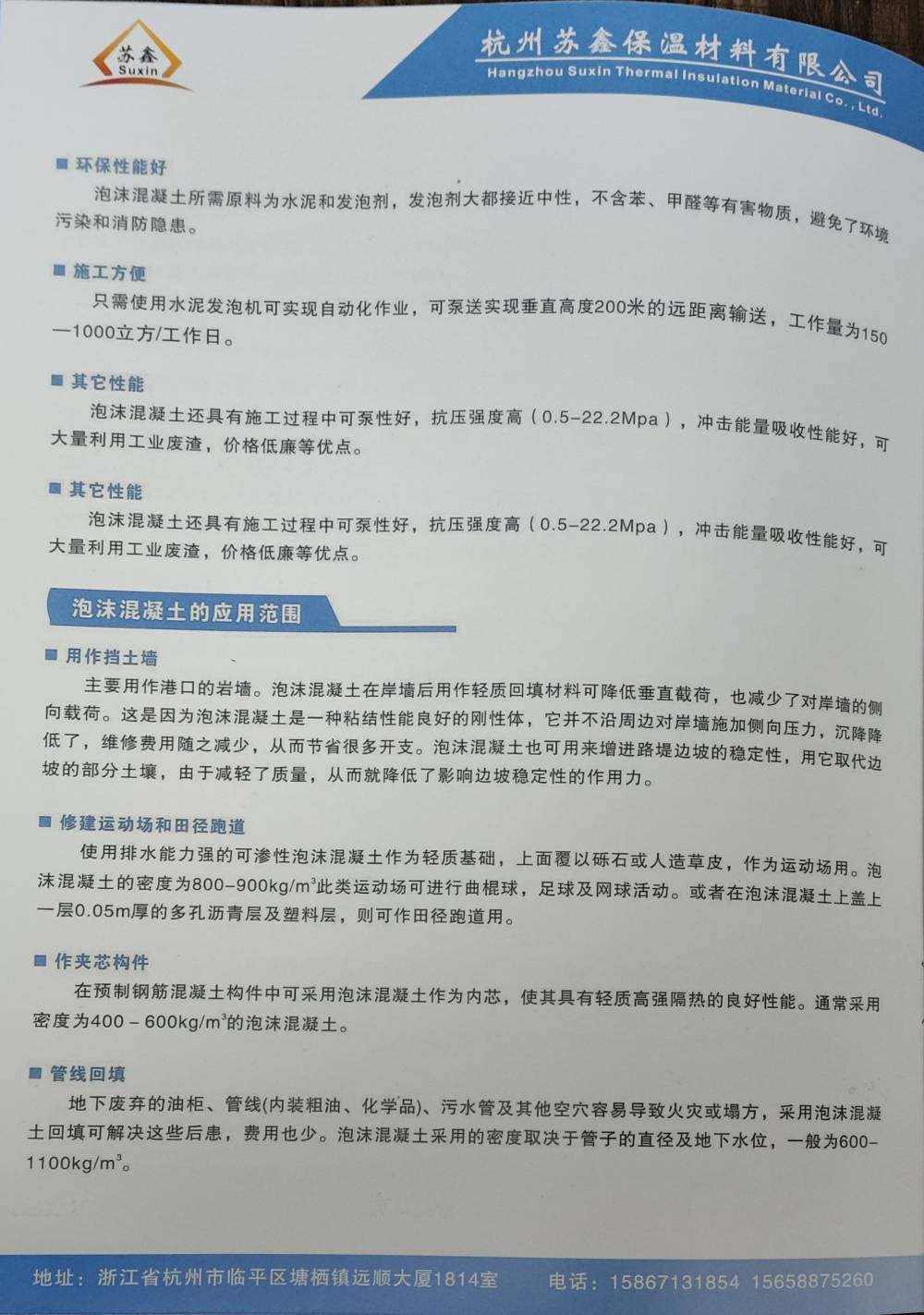 苏鑫
Suxin

杭州苏鑫保温材料有限公司
Hangzhou Suxin Thermal Insulation Material Co., Ltd.

■ 环保性能好
泡沫混凝土所需原料为水泥和发泡剂，发泡剂大都接近中性，不含苯、甲醛等有害物质，避免了环境污染和消防隐患。

■ 施工方便
只需使用水泥发泡机可实现自动化作业，可泵送实现垂直高度200米的远距离输送，工作量为150—1000立方/工作日。

■ 其它性能
泡沫混凝土还具有施工过程中可泵性好，抗压强度高（0.5–22.2Mpa），冲击能量吸收性能好，可大量利用工业废渣，价格低廉等优点。

■ 其它性能
泡沫混凝土还具有施工过程中可泵性好，抗压强度高（0.5–22.2Mpa），冲击能量吸收性能好，可大量利用工业废渣，价格低廉等优点。

泡沫混凝土的应用范围

■ 用作挡土墙
主要用作港口的岩墙。泡沫混凝土在岸墙后用作轻质回填材料可降低垂直截荷，也减少了对岸墙的侧向载荷。这是因为泡沫混凝土是一种粘结性能良好的刚性体，它并不沿周边对岸墙施加侧向压力，沉降降低了，维修费用随之减少，从而节省很多开支。泡沫混凝土也可用来增进路堤边坡的稳定性，用它取代边坡的部分土壤，由于减轻了质量，从而就降低了影响边坡稳定性的作用力。

■ 修建运动场和田径跑道
使用排水能力强的可渗性泡沫混凝土作为轻质基础，上面覆以砾石或人造草皮，作为运动场用。泡沫混凝土的密度为800–900kg/m$^3$此类运动场可进行曲棍球，足球及网球活动。或者在泡沫混凝土上盖上一层0.05m厚的多孔沥青层及塑料层，则可作田径跑道用。

■ 作夹芯构件
在预制钢筋混凝土构件中可采用泡沫混凝土作为内芯，使其具有轻质高强隔热的良好性能。通常采用密度为400 – 600kg/m$^3$的泡沫混凝土。

■ 管线回填
地下废弃的油柜、管线(内装粗油、化学品)、污水管及其他空穴容易导致火灾或塌方，采用泡沫混凝土回填可解决这些后患，费用也少。泡沫混凝土采用的密度取决于管子的直径及地下水位，一般为600–1100kg/m$^3$。

地址：浙江省杭州市临平区塘栖镇远顺大厦1814室　电话：15867131854 15658875260